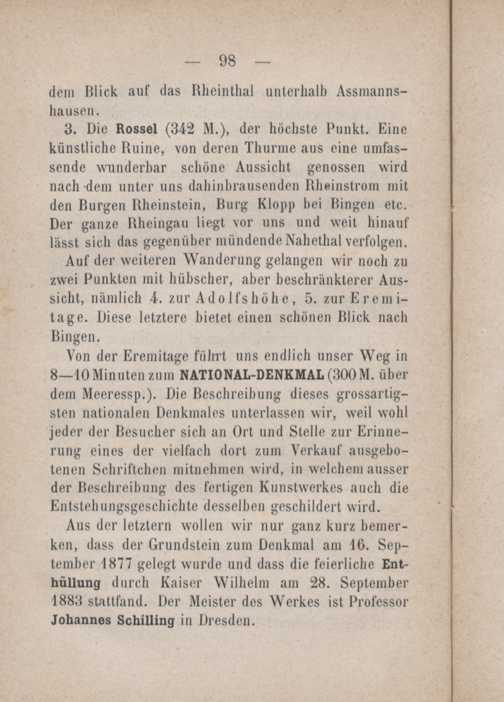 — 98 —

dem Blick auf das Rheinthal unterhalb Assmannshausen.

3. Die Rossel (342 M.), der höchste Punkt. Eine künstliche Ruine, von deren Thurme aus eine umfassende wunderbar schöne Aussicht genossen wird nach dem unter uns dahinbrausenden Rheinstrom mit den Burgen Rheinstein, Burg Klopp bei Bingen etc. Der ganze Rheingau liegt vor uns und weit hinauf lässt sich das gegenüber mündende Nahethal verfolgen.

Auf der weiteren Wanderung gelangen wir noch zu zwei Punkten mit hübscher, aber beschränkterer Aussicht, nämlich 4. zur Adolfshöhe, 5. zur Eremitage. Diese letztere bietet einen schönen Blick nach Bingen.

Von der Eremitage führt uns endlich unser Weg in 8—10 Minuten zum NATIONAL-DENKMAL (300 M. über dem Meeressp.). Die Beschreibung dieses grossartigsten nationalen Denkmales unterlassen wir, weil wohl jeder der Besucher sich an Ort und Stelle zur Erinnerung eines der vielfach dort zum Verkauf ausgebotenen Schriftchen mitnehmen wird, in welchem ausser der Beschreibung des fertigen Kunstwerkes auch die Entstehungsgeschichte desselben geschildert wird.

Aus der letztern wollen wir nur ganz kurz bemerken, dass der Grundstein zum Denkmal am 16. September 1877 gelegt wurde und dass die feierliche Enthüllung durch Kaiser Wilhelm am 28. September 1883 stattfand. Der Meister des Werkes ist Professor Johannes Schilling in Dresden.